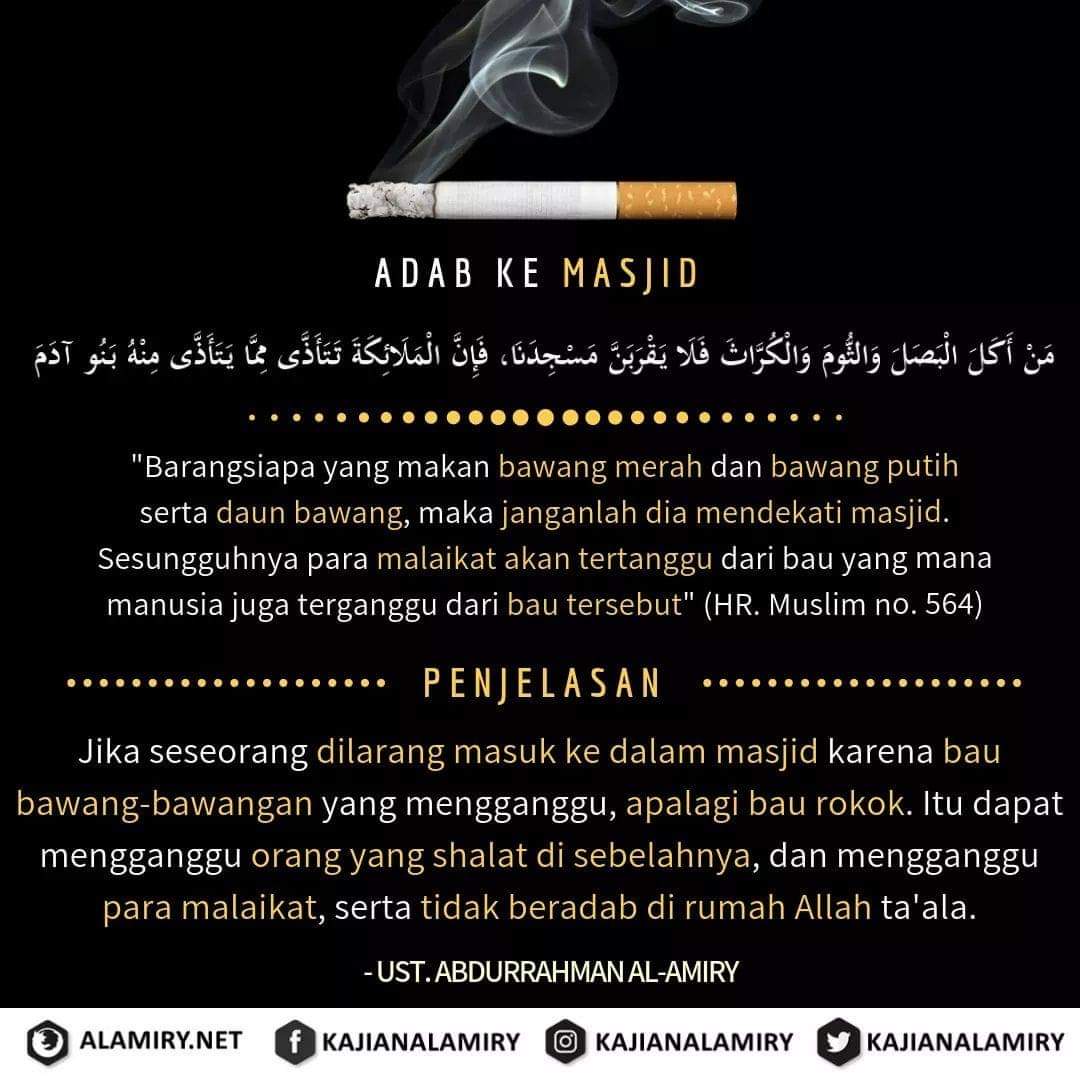 ADAB KE MASJID

مَنْ أَكَلَ الْبَصَلَ وَالثُّومَ وَالْكُرَّاثَ فَلَا يَقْرَبَنَّ مَسْجِدَنَا، فَإِنَّ الْمَلَائِكَةَ تَتَأَذَّى مِمَّا يَتَأَذَّى مِنْهُ بَنُو آدَمَ

"Barangsiapa yang makan bawang merah dan bawang putih serta daun bawang, maka janganlah dia mendekati masjid. Sesungguhnya para malaikat akan tertanggu dari bau yang mana manusia juga terganggu dari bau tersebut" (HR. Muslim no. 564)

PENJELASAN

Jika seseorang dilarang masuk ke dalam masjid karena bau bawang-bawangan yang mengganggu, apalagi bau rokok. Itu dapat mengganggu orang yang shalat di sebelahnya, dan mengganggu para malaikat, serta tidak beradab di rumah Allah ta'ala.

- UST. ABDURRAHMAN AL-AMIRY

ALAMIRY.NET KAJIANALAMIRY KAJIANALAMIRY KAJIANALAMIRY